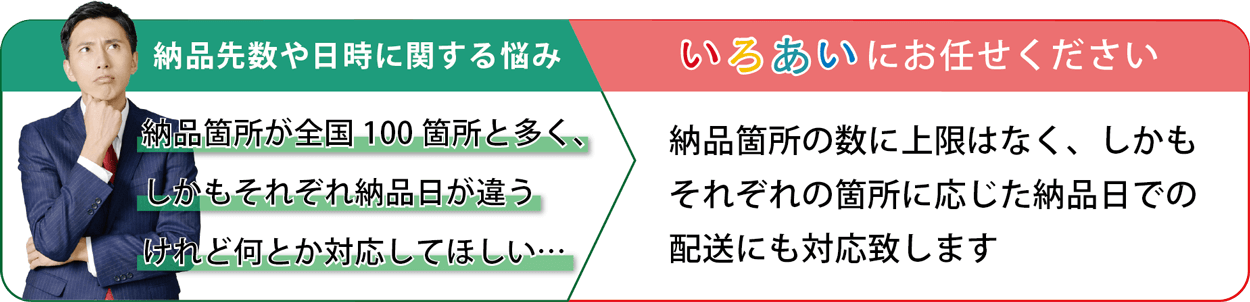 納品先数や日時に関する悩み

納品箇所が全国 100 箇所と多く、しかもそれぞれ納品日が違うけれど何とか対応してほしい…

いろあいにお任せください

納品箇所の数に上限はなく、しかもそれぞれの箇所に応じた納品日での配送にも対応致します